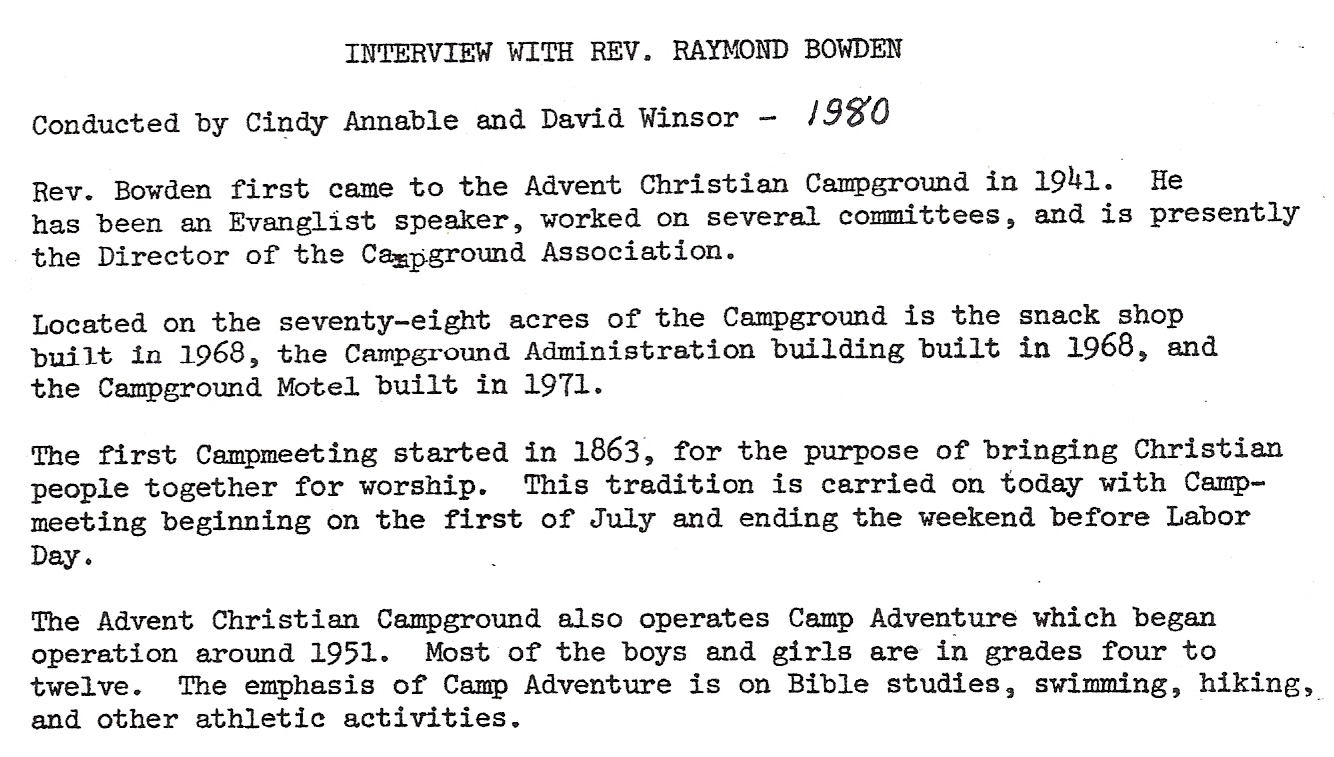 INTERVIEW WITH REV. RAYMOND BOWDEN

Conducted by Cindy Annable and David Winsor - 1980

Rev. Bowden first came to the Advent Christian Campground in 1941. He has been an Evanglist speaker, worked on several committees, and is presently the Director of the Campground Association.

Located on the seventy-eight acres of the Campground is the snack shop built in 1968, the Campground Administration building built in 1968, and the Campground Motel built in 1971.

The first Campmeeting started in 1863, for the purpose of bringing Christian people together for worship. This tradition is carried on today with Campmeeting beginning on the first of July and ending the weekend before Labor Day.

The Advent Christian Campground also operates Camp Adventure which began operation around 1951. Most of the boys and girls are in grades four to twelve. The emphasis of Camp Adventure is on Bible studies, swimming, hiking, and other athletic activities.